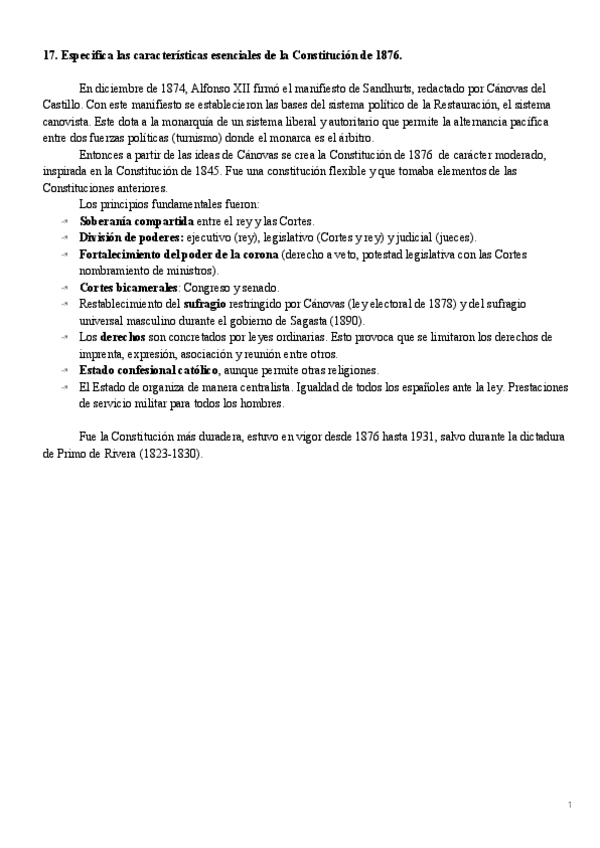 17. Especifica las características esenciales de la Constitución de 1876.

En diciembre de 1874, Alfonso XII firmó el manifiesto de Sandhurts, redactado por Cánovas del Castillo. Con este manifiesto se establecieron las bases del sistema político de la Restauración, el sistema canovista. Este dota a la monarquía de un sistema liberal y autoritario que permite la alternancia pacífica entre dos fuerzas políticas (turnismo) donde el monarca es el árbitro.

Entonces a partir de las ideas de Cánovas se crea la Constitución de 1876 de carácter moderado, inspirada en la Constitución de 1845. Fue una constitución flexible y que tomaba elementos de las Constituciones anteriores.

Los principios fundamentales fueron:

- Soberanía compartida entre el rey y las Cortes.
- División de poderes: ejecutivo (rey), legislativo (Cortes y rey) y judicial (jueces).
- Fortalecimiento del poder de la corona (derecho a veto, potestad legislativa con las Cortes nombramiento de ministros).
- Cortes bicamerales: Congreso y senado.
- Restablecimiento del sufragio restringido por Cánovas (ley electoral de 1878) y del sufragio universal masculino durante el gobierno de Sagasta (1890).
- Los derechos son concretados por leyes ordinarias. Esto provoca que se limitaron los derechos de imprenta, expresión, asociación y reunión entre otros.
- Estado confesional católico, aunque permite otras religiones.
- El Estado de organiza de manera centralista. Igualdad de todos los españoles ante la ley. Prestaciones de servicio militar para todos los hombres.

Fue la Constitución más duradera, estuvo en vigor desde 1876 hasta 1931, salvo durante la dictadura de Primo de Rivera (1823-1830).

1